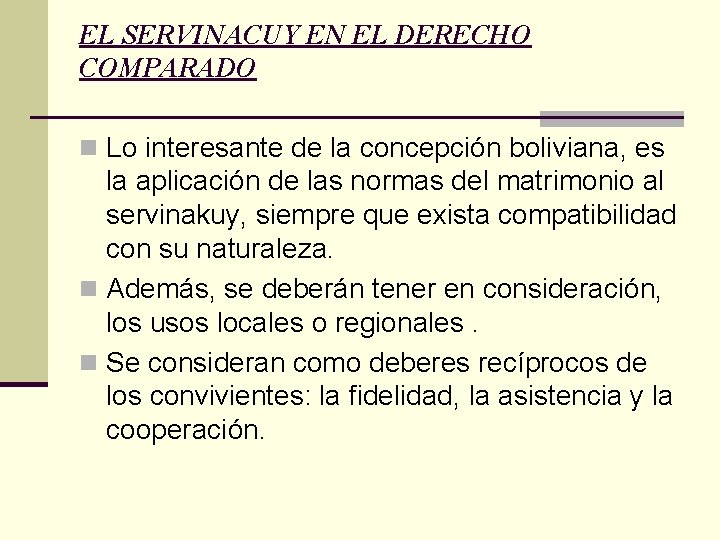 EL SERVINACUY EN EL DERECHO COMPARADO

Lo interesante de la concepción boliviana, es la aplicación de las normas del matrimonio al servinakuy, siempre que exista compatibilidad con su naturaleza.

Además, se deberán tener en consideración, los usos locales o regionales .

Se consideran como deberes recíprocos de los convivientes: la fidelidad, la asistencia y la cooperación.